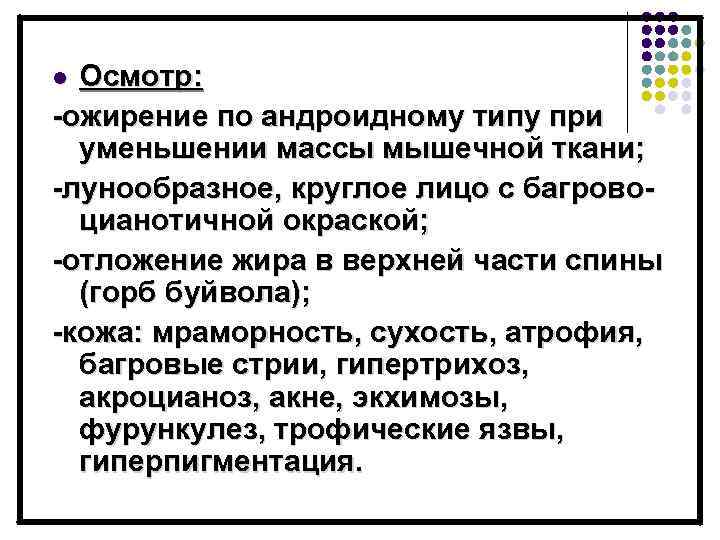 Осмотр:

-ожирение по андроидному типу при уменьшении массы мышечной ткани;

-лунообразное, круглое лицо с багрово-цианотичной окраской;

-отложение жира в верхней части спины (горб буйвола);

-кожа: мраморность, сухость, атрофия, багровые стрии, гипертрихоз, акроцианоз, акне, экхимозы, фурункулез, трофические язвы, гиперпигментация.